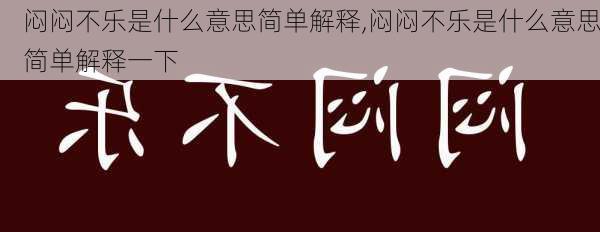 闷闷不乐是什么意思简单解释,闷闷不乐是什么意思简单解释一下

乐不闷闷